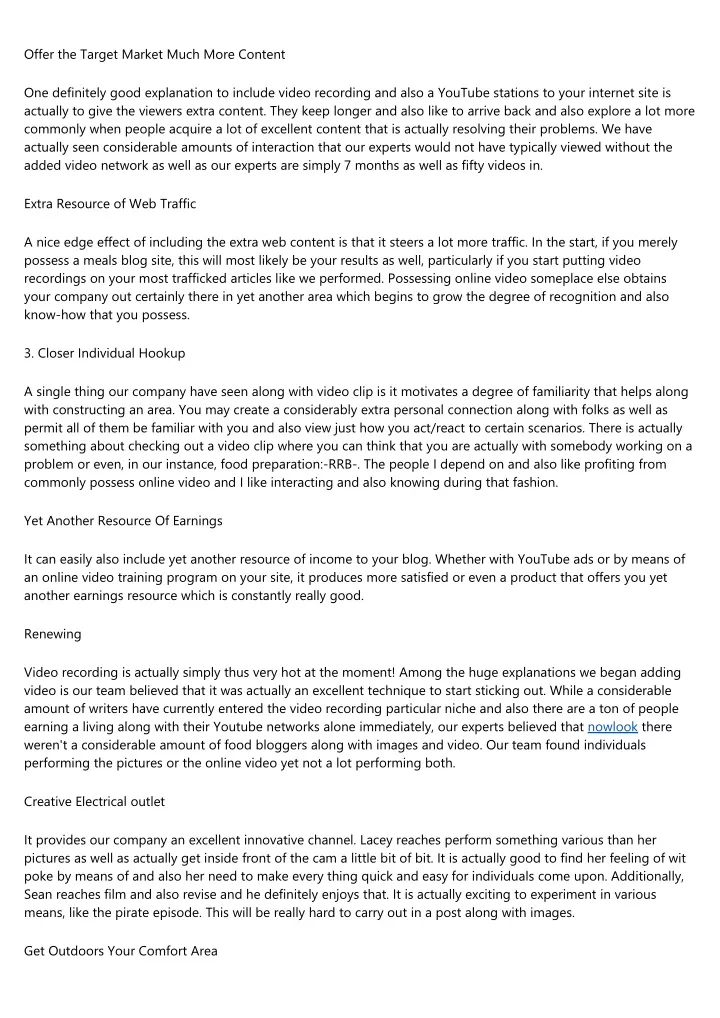 Offer the Target Market Much More Content

One definitely good explanation to include video recording and also a YouTube stations to your internet site is actually to give the viewers extra content. They keep longer and also like to arrive back and also explore a lot more commonly when people acquire a lot of excellent content that is actually resolving their problems. We have actually seen considerable amounts of interaction that our experts would not have typically viewed without the added video network as well as our experts are simply 7 months as well as fifty videos in.

Extra Resource of Web Traffic

A nice edge effect of including the extra web content is that it steers a lot more traffic. In the start, if you merely possess a meals blog site, this will most likely be your results as well, particularly if you start putting video recordings on your most trafficked articles like we performed. Possessing online video someplace else obtains your company out certainly there in yet another area which begins to grow the degree of recognition and also know-how that you possess.

3. Closer Individual Hookup

A single thing our company have seen along with video clip is it motivates a degree of familiarity that helps along with constructing an area. You may create a considerably extra personal connection along with folks as well as permit all of them be familiar with you and also view just how you act/react to certain scenarios. There is actually something about checking out a video clip where you can think that you are actually with somebody working on a problem or even, in our instance, food preparation:-RRB-. The people I depend on and also like profiting from commonly possess online video and I like interacting and also knowing during that fashion.

Yet Another Resource Of Earnings

It can easily also include yet another resource of income to your blog. Whether with YouTube ads or by means of an online video training program on your site, it produces more satisfied or even a product that offers you yet another earnings resource which is constantly really good.

Renewing

Video recording is actually simply thus very hot at the moment! Among the huge explanations we began adding video is our team believed that it was actually an excellent technique to start sticking out. While a considerable amount of writers have currently entered the video recording particular niche and also there are a ton of people earning a living along with their Youtube networks alone immediately, our experts believed that nowlook there weren't a considerable amount of food bloggers along with images and video. Our team found individuals performing the pictures or the online video yet not a lot performing both.

Creative Electrical outlet

It provides our company an excellent innovative channel. Lacey reaches perform something various than her pictures as well as actually get inside front of the cam a little bit of bit. It is actually good to find her feeling of wit poke by means of and also her need to make every thing quick and easy for individuals come upon. Additionally, Sean reaches film and also revise and he definitely enjoys that. It is actually exciting to experiment in various means, like the pirate episode. This will be really hard to carry out in a post along with images.

Get Outdoors Your Comfort Area